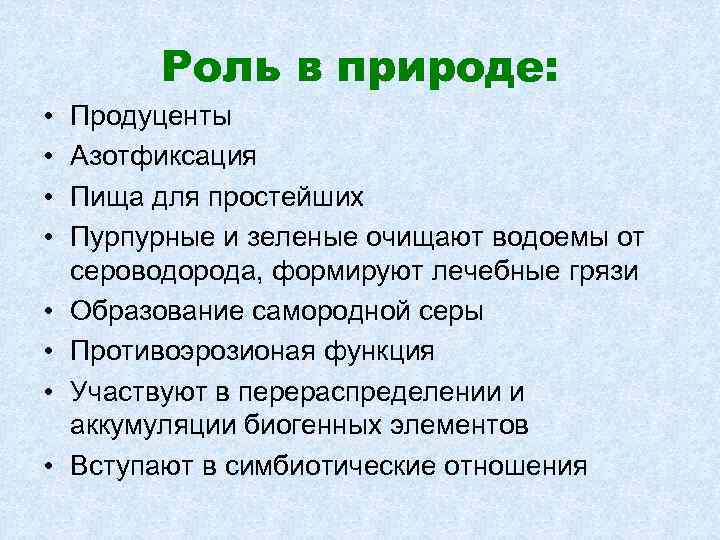 Роль в природе:

• Продуценты
• Азотфиксация
• Пища для простейших
• Пурпурные и зеленые очищают водоемы от сероводорода, формируют лечебные грязи
• Образование самородной серы
• Противоэрозионая функция
• Участвуют в перераспределении и аккумуляции биогенных элементов
• Вступают в симбиотические отношения